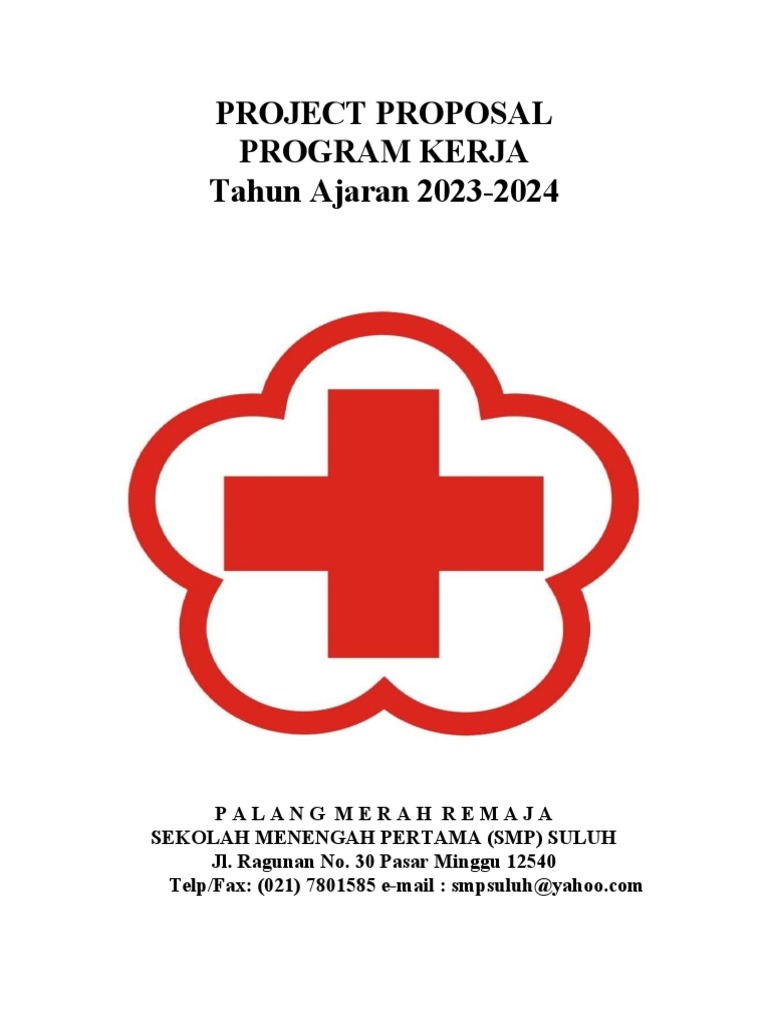 PROJECT PROPOSAL
PROGRAM KERJA
Tahun Ajaran 2023-2024

P A L A N G M E R A H R E M A J A
SEKOLAH MENENGAH PERTAMA (SMP) SULUH
Jl. Ragunan No. 30 Pasar Minggu 12540
Telp/Fax: (021) 7801585 e-mail : smpsuluh@yahoo.com